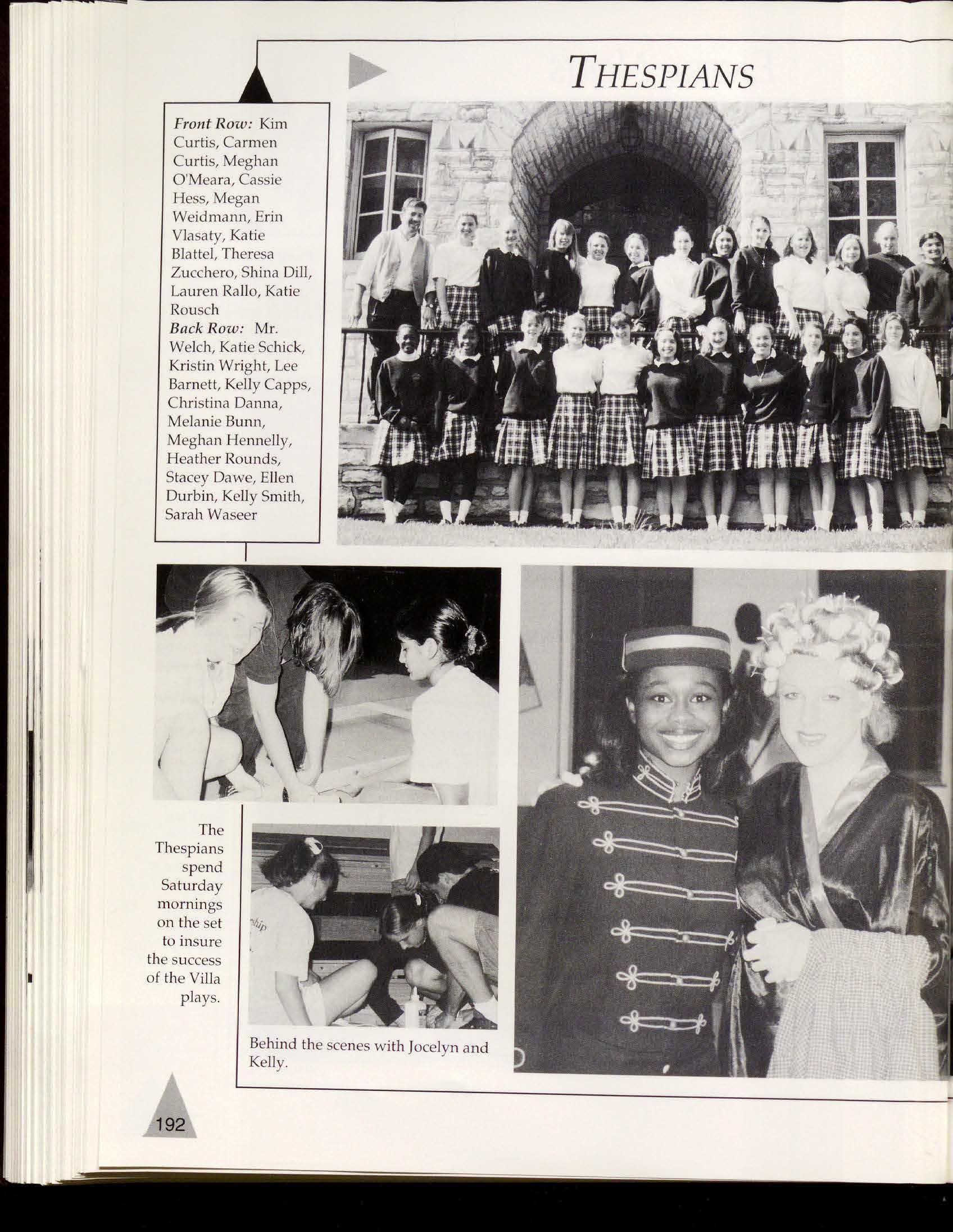 THESPIANS

Front Row: Kim Curtis, Carmen Curtis, Meghan O'Meara, Cassie Hess, Megan Weidmann, Erin Vlasaty, Katie Blattel, Theresa Zucchero, Shina Dill, Lauren Rallo, Katie Rousch
Back Row: Mr. Welch, Katie Schick, Kristin Wright, Lee Barnett, Kelly Capps, Christina Danna, Melanie Bunn, Meghan Hennelly, Heather Rounds, Stacey Dawe, Ellen Durbin, Kelly Smith, Sarah Waseer

The Thespians spend Saturday mornings on the set to insure the success of the Villa plays.

Behind the scenes with Jocelyn and Kelly.

192